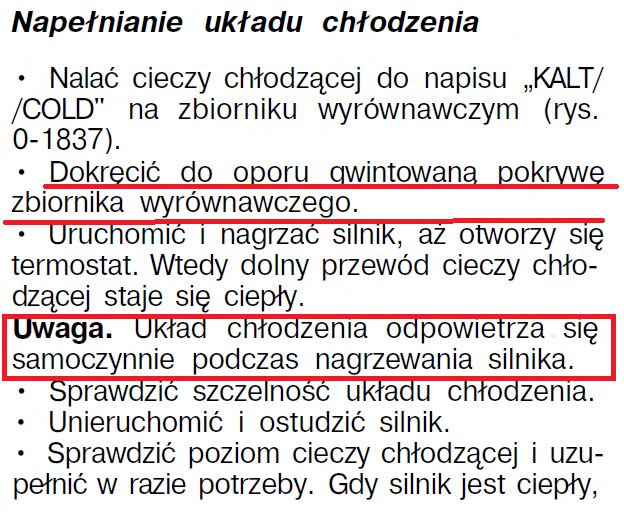 Napełnianie układu chłodzenia

• Nalać cieczy chłodzącej do napisu „KALT/ /COLD" na zbiorniku wyrównawczym (rys. 0-1837).

• Dokręcić do oporu gwintowaną pokrywę zbiornika wyrównawczego.

• Uruchomić i nagrzać silnik, aż otworzy się termostat. Wtedy dolny przewód cieczy chłodzącej staje się ciepły.

Uwaga. Układ chłodzenia odpowietrza się samoczynnie podczas nagrzewania silnika.

• Sprawdzić szczelność układu chłodzenia.

• Unieruchomić i ostudzić silnik.

• Sprawdzić poziom cieczy chłodzącej i uzupełnić w razie potrzeby. Gdy silnik jest ciepły,